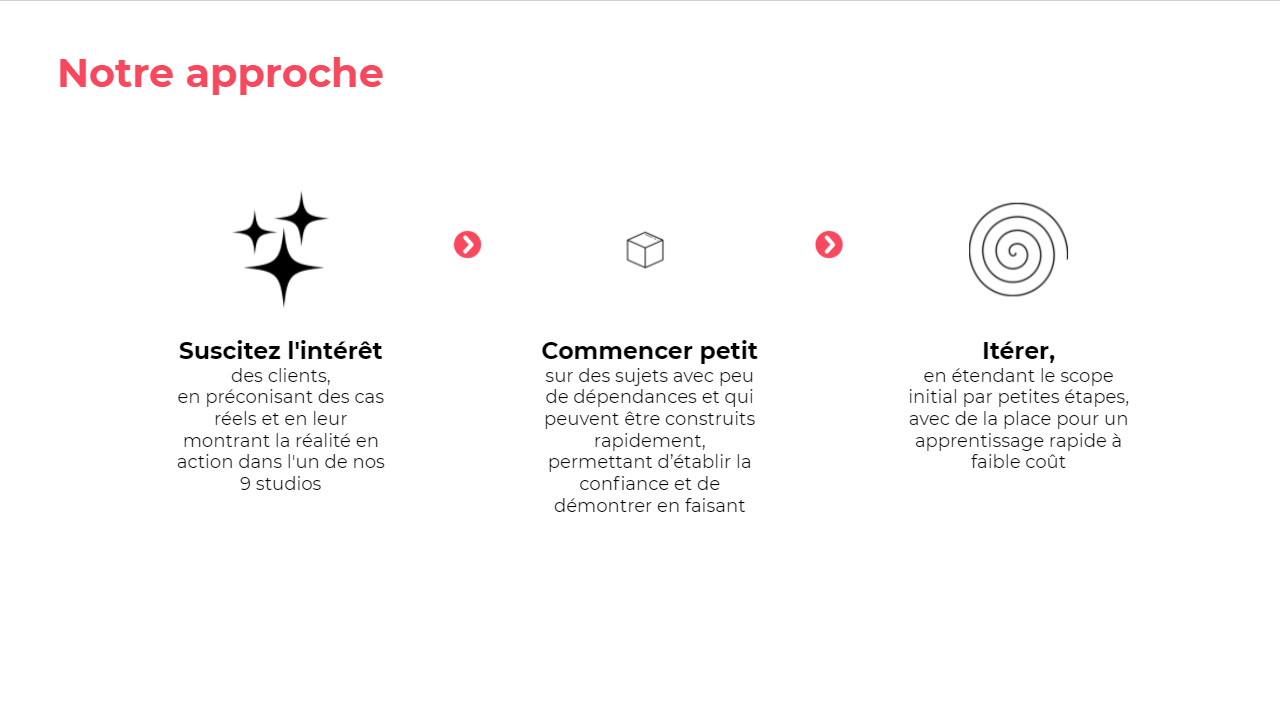 Notre approche

Suscitez l'intérêt
des clients,
en préconisant des cas réels et en leur montrant la réalité en action dans l'un de nos 9 studios

Commencer petit
sur des sujets avec peu de dépendances et qui peuvent être construits rapidement,
permettant d'établir la confiance et de démontrer en faisant

Itérer,
en étendant le scope initial par petites étapes, avec de la place pour un apprentissage rapide à faible coût